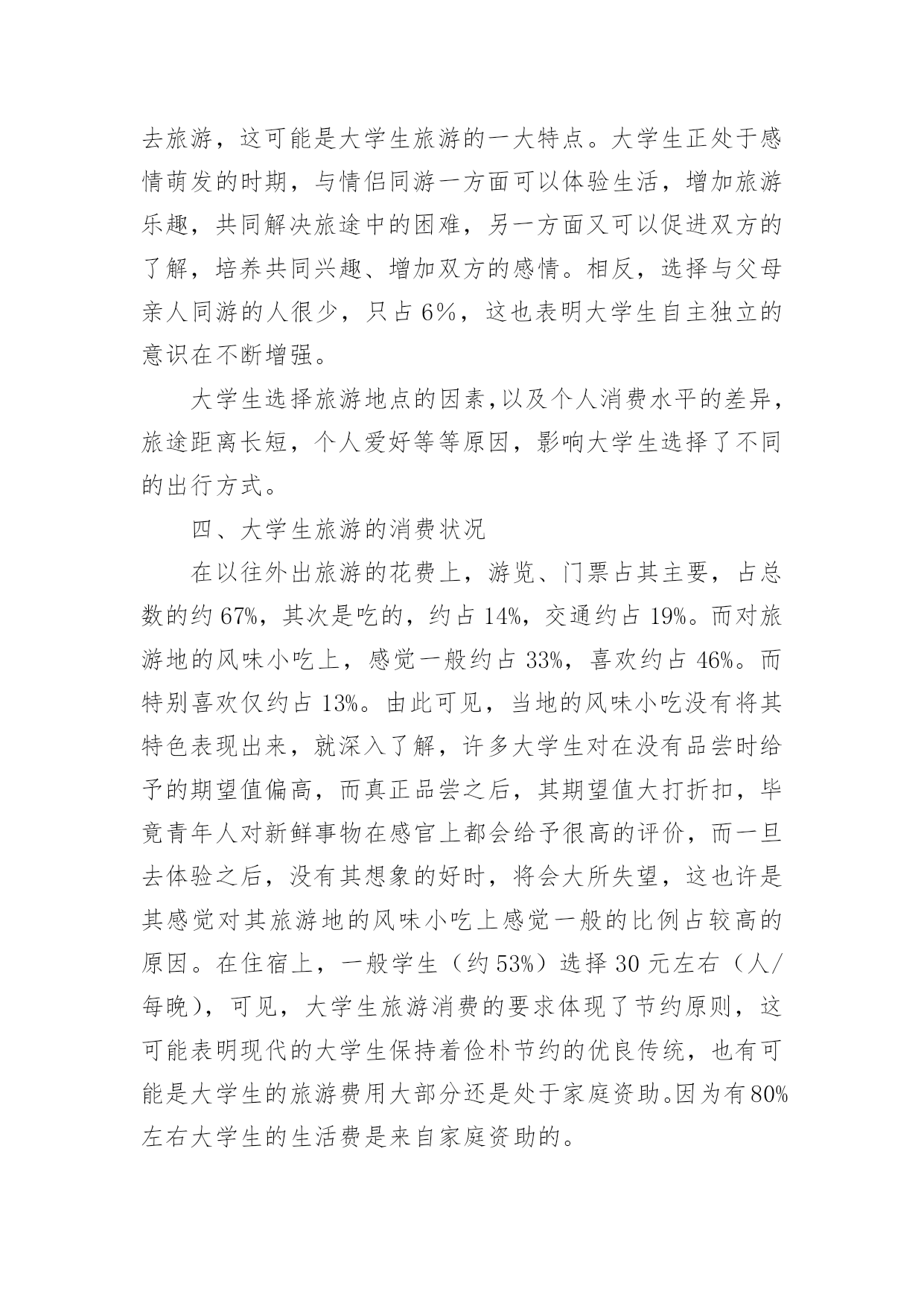 去旅游，这可能是大学生旅游的一大特点。大学生正处于感情萌发的时期，与情侣同游一方面可以体验生活，增加旅游乐趣，共同解决旅途中的困难，另一方面又可以促进双方的了解，培养共同兴趣、增加双方的感情。相反，选择与父母亲人同游的人很少，只占6%，这也表明大学生自主独立的意识在不断增强。

大学生选择旅游地点的因素,以及个人消费水平的差异，旅途距离长短，个人爱好等等原因，影响大学生选择了不同的出行方式。

四、大学生旅游的消费状况

在以往外出旅游的花费上，游览、门票占其主要，占总数的约67%，其次是吃的，约占14%，交通约占19%。而对旅游地的风味小吃上，感觉一般约占33%，喜欢约占46%。而特别喜欢仅约占13%。由此可见，当地的风味小吃没有将其特色表现出来，就深入了解，许多大学生对在没有品尝时给予的期望值偏高，而真正品尝之后，其期望值大打折扣，毕竟青年人对新鲜事物在感官上都会给予很高的评价，而一旦去体验之后，没有其想象的好时，将会大所失望，这也许是其感觉对其旅游地的风味小吃上感觉一般的比例占较高的原因。在住宿上，一般学生（约53%）选择30元左右（人/每晚），可见，大学生旅游消费的要求体现了节约原则，这可能表明现代的大学生保持着俭朴节约的优良传统，也有可能是大学生的旅游费用大部分还是处于家庭资助。因为有80%左右大学生的生活费是来自家庭资助的。